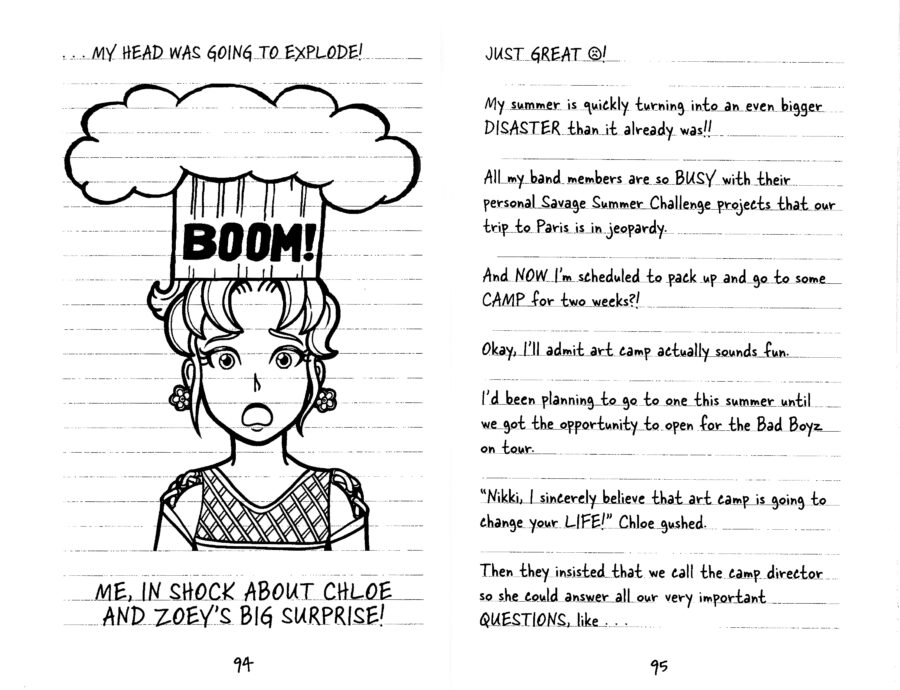 . . . MY HEAD WAS GOING TO EXPLODE!

BOOM!

ME, IN SHOCK ABOUT CHLOE AND ZOEY'S BIG SURPRISE!

94

JUST GREAT ☹!

My summer is quickly turning into an even bigger DISASTER than it already was!!

All my band members are so BUSY with their personal Savage Summer Challenge projects that our trip to Paris is in jeopardy.

And NOW I'm scheduled to pack up and go to some CAMP for two weeks?!

Okay, I'll admit art camp actually sounds fun.

I'd been planning to go to one this summer until we got the opportunity to open for the Bad Boyz on tour.

"Nikki, I sincerely believe that art camp is going to change your LIFE!" Chloe gushed.

Then they insisted that we call the camp director so she could answer all our very important QUESTIONS, like . . .

95